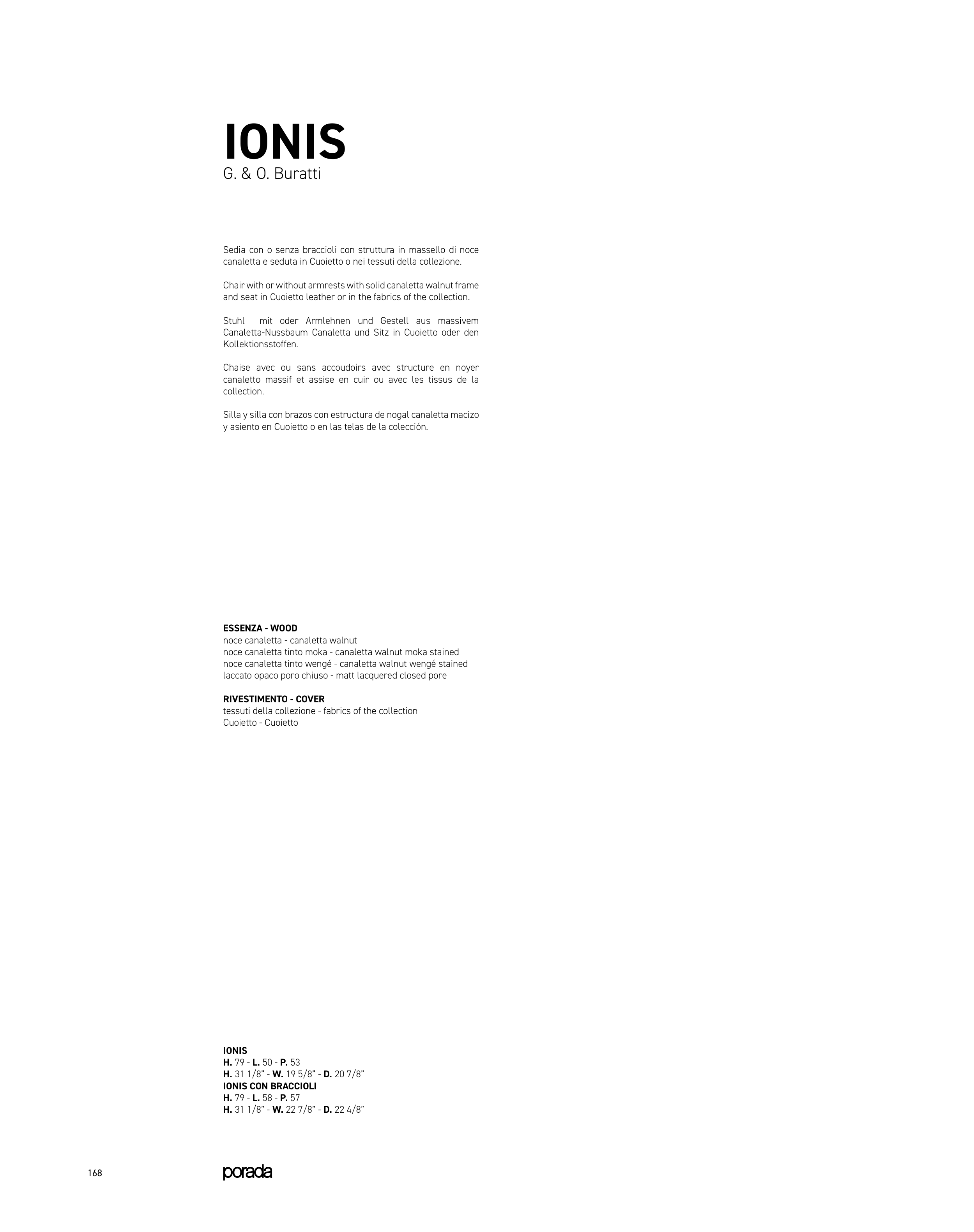 IONIS
G. & O. Buratti

Sedia con o senza braccioli con struttura in massello di noce canaletta e seduta in Cuoietto o nei tessuti della collezione.

Chair with or without armrests with solid canaletta walnut frame and seat in Cuoietto leather or in the fabrics of the collection.

Stuhl mit oder Armlehnen und Gestell aus massivem Canaletta-Nussbaum Canaletta und Sitz in Cuoietto oder den Kollektionsstoffen.

Chaise avec ou sans accoudoirs avec structure en noyer canaletto massif et assise en cuir ou avec les tissus de la collection.

Silla y silla con brazos con estructura de nogal canaletta macizo y asiento en Cuoietto o en las telas de la colección.

ESSENZA - WOOD
noce canaletta - canaletta walnut
noce canaletta tinto moka - canaletta walnut moka stained
noce canaletta tinto wengé - canaletta walnut wengé stained
laccato opaco poro chiuso - matt lacquered closed pore

RIVESTIMENTO - COVER
tessuti della collezione - fabrics of the collection
Cuoietto - Cuoietto

IONIS
H. 79 - L. 50 - P. 53
H. 31 1/8" - W. 19 5/8" - D. 20 7/8"
IONIS CON BRACCIOLI
H. 79 - L. 58 - P. 57
H. 31 1/8" - W. 22 7/8" - D. 22 4/8"

168
porada